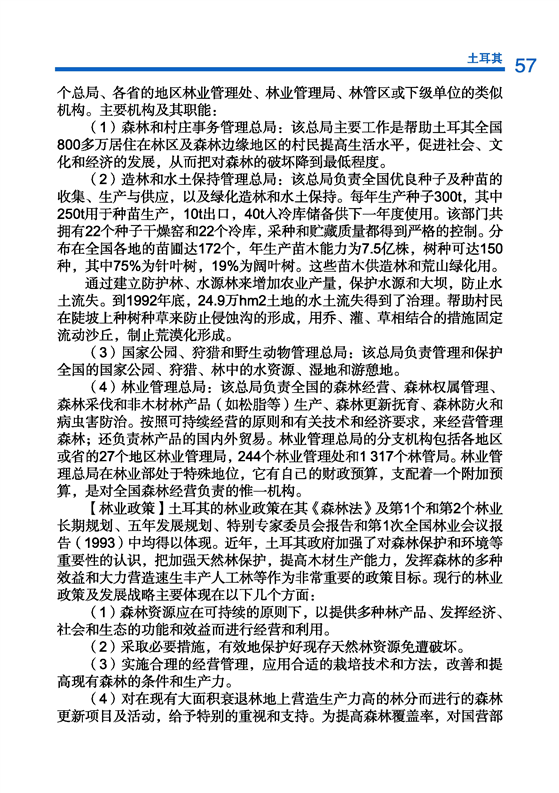 土耳其 57

个总局、各省的地区林业管理处、林业管理局、林管区或下级单位的类似机构。主要机构及其职能：

（1）森林和村庄事务管理总局：该总局主要工作是帮助土耳其全国800多万居住在林区及森林边缘地区的村民提高生活水平，促进社会、文化和经济的发展，从而把对森林的破坏降到最低程度。

（2）造林和水土保持管理总局：该总局负责全国优良种子及种苗的收集、生产与供应，以及绿化造林和水土保持。每年生产种子300t，其中250t用于种苗生产，10t出口，40t入冷库储备供下一年度使用。该部门共拥有22个种子干燥窑和22个冷库，采种和贮藏质量都得到严格的控制。分布在全国各地的苗圃达172个，年生产苗木能力为7.5亿株，树种可达150种，其中75%为针叶树，19%为阔叶树。这些苗木供造林和荒山绿化用。

通过建立防护林、水源林来增加农业产量，保护水源和大坝，防止水土流失。到1992年底，24.9万hm2土地的水土流失得到了治理。帮助村民在陡坡上种树种草来防止侵蚀沟的形成，用乔、灌、草相结合的措施固定流动沙丘，制止荒漠化形成。

（3）国家公园、狩猎和野生动物管理总局：该总局负责管理和保护全国的国家公园、狩猎、林中的水资源、湿地和游憩地。

（4）林业管理总局：该总局负责全国的森林经营、森林权属管理、森林采伐和非木材林产品（如松脂等）生产、森林更新抚育、森林防火和病虫害防治。按照可持续经营的原则和有关技术和经济要求，来经营管理森林；还负责林产品的国内外贸易。林业管理总局的分支机构包括各地区或省的27个地区林业管理局，244个林业管理处和1 317个林管局。林业管理总局在林业部处于特殊地位，它有自己的财政预算，支配着一个附加预算，是对全国森林经营负责的惟一机构。

【林业政策】土耳其的林业政策在其《森林法》及第1个和第2个林业长期规划、五年发展规划、特别专家委员会报告和第1次全国林业会议报告（1993）中均得以体现。近年，土耳其政府加强了对森林保护和环境等重要性的认识，把加强天然林保护，提高木材生产能力，发挥森林的多种效益和大力营造速生丰产人工林等作为非常重要的政策目标。现行的林业政策及发展战略主要体现在以下几个方面：

（1）森林资源应在可持续的原则下，以提供多种林产品、发挥经济、社会和生态的功能和效益而进行经营和利用。

（2）采取必要措施，有效地保护好现存天然林资源免遭破坏。

（3）实施合理的经营管理，应用合适的栽培技术和方法，改善和提高现有森林的条件和生产力。

（4）对在现有大面积衰退林地上营造生产力高的林分而进行的森林更新项目及活动，给予特别的重视和支持。为提高森林覆盖率，对国营部